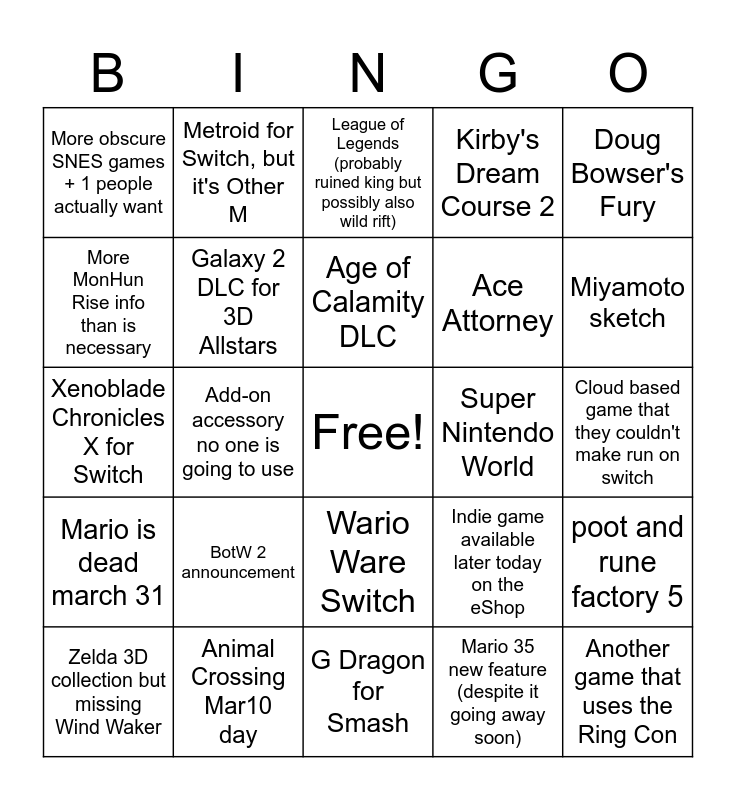 | B | I | N | G | O |
|---|---|---|---|---|
| More obscure SNES games + 1 people actually want | Metroid for Switch, but it's Other M | League of Legends (probably ruined king but possibly also wild rift) | Kirby's Dream Course 2 | Doug Bowser's Fury |
| More MonHun Rise info than is necessary | Galaxy 2 DLC for 3D Allstars | Age of Calamity DLC | Ace Attorney | Miyamoto sketch |
| Xenoblade Chronicles X for Switch | Add-on accessory no one is going to use | Free! | Super Nintendo World | Cloud based game that they couldn't make run on switch |
| Mario is dead march 31 | BotW 2 announcement | Wario Ware Switch | Indie game available later today on the eShop | poot and rune factory 5 |
| Zelda 3D collection but missing Wind Waker | Animal Crossing Mar10 day | G Dragon for Smash | Mario 35 new feature (despite it going away soon) | Another game that uses the Ring Con |